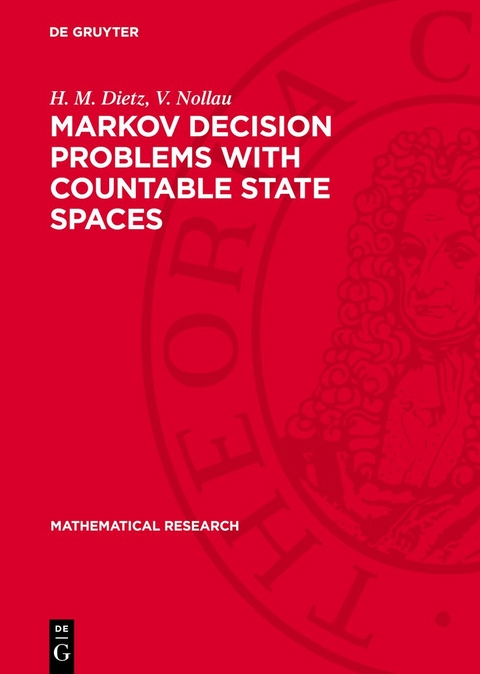 DE GRUYTER

H. M. Dietz, V. Nollau

MARKOV DECISION PROBLEMS WITH COUNTABLE STATE SPACES

MATHEMATICAL RESEARCH

DE
G